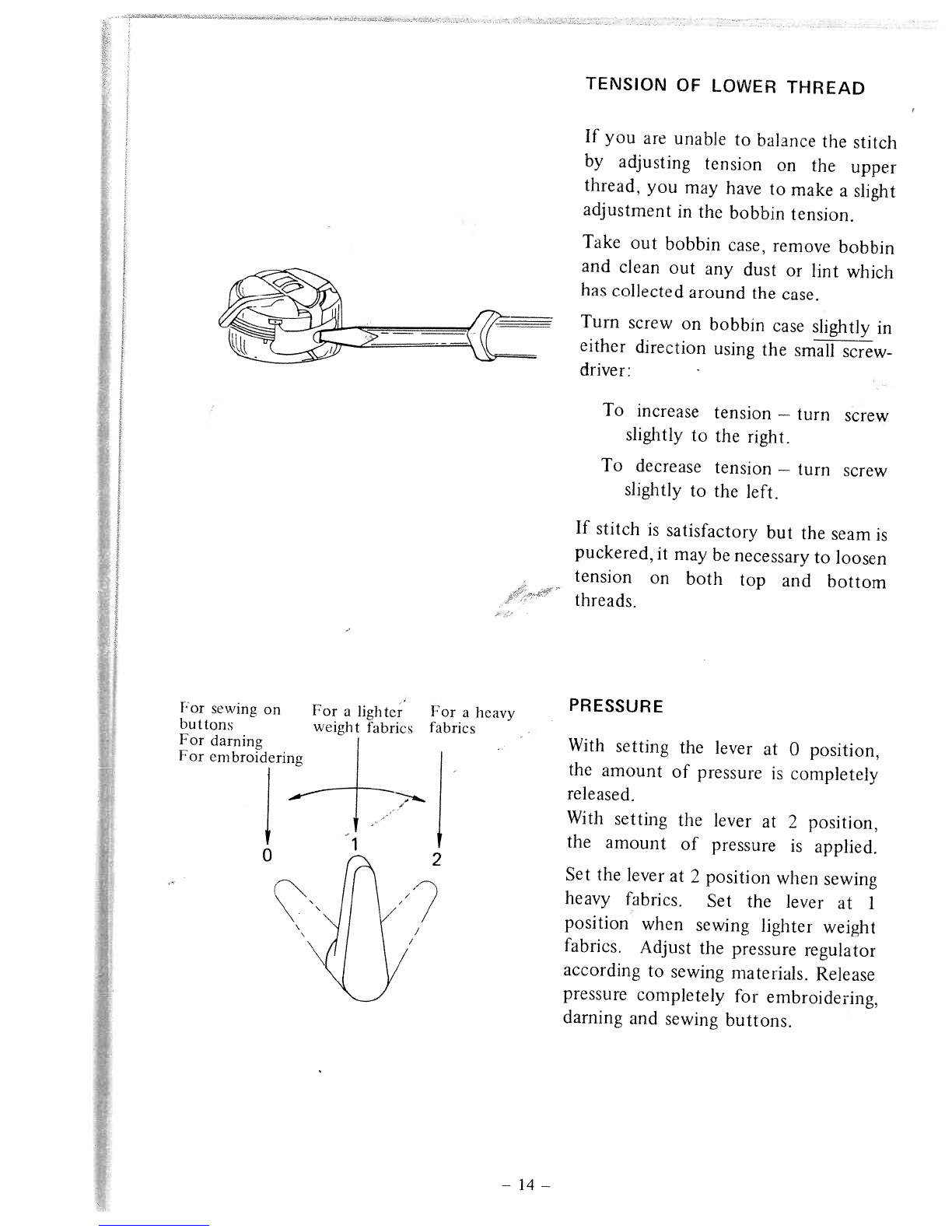 TENSION OF LOWER THREAD

If you are unable to balance the stitch by adjusting tension on the upper thread, you may have to make a slight adjustment in the bobbin tension.

Take out bobbin case, remove bobbin and clean out any dust or lint which has collected around the case.

Turn screw on bobbin case slightly in either direction using the small screwdriver:

To increase tension – turn screw slightly to the right.

To decrease tension – turn screw slightly to the left.

If stitch is satisfactory but the seam is puckered, it may be necessary to loosen tension on both top and bottom threads.

For sewing on buttons
For darning
For embroidering

For a lighter weight fabrics

For a heavy fabrics

0

1

2

PRESSURE

With setting the lever at 0 position, the amount of pressure is completely released.
With setting the lever at 2 position, the amount of pressure is applied.

Set the lever at 2 position when sewing heavy fabrics. Set the lever at 1 position when sewing lighter weight fabrics. Adjust the pressure regulator according to sewing materials. Release pressure completely for embroidering, darning and sewing buttons.

– 14 –